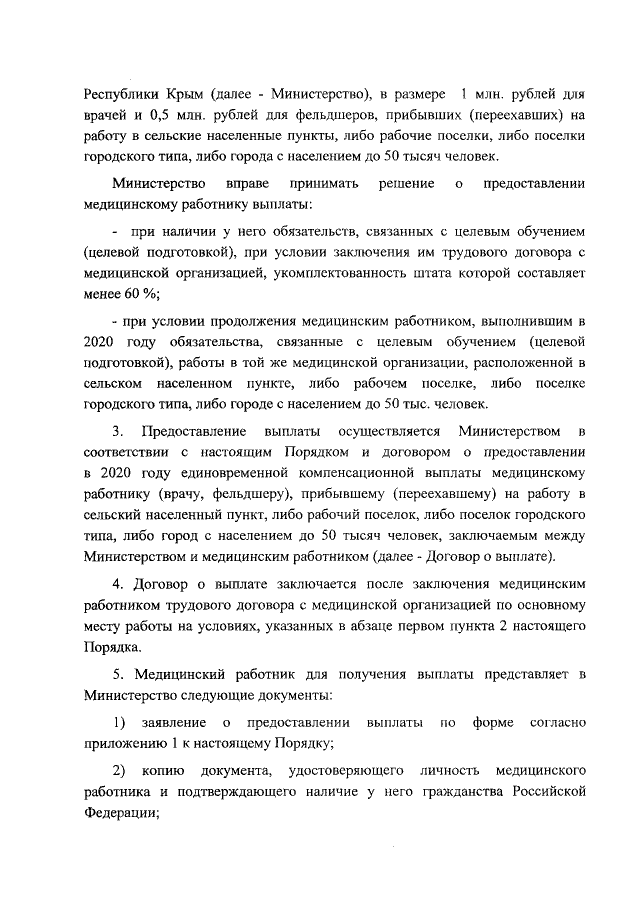 Республики Крым (далее - Министерство), в размере 1 млн. рублей для врачей и 0,5 млн. рублей для фельдшеров, прибывших (переехавших) на работу в сельские населенные пункты, либо рабочие поселки, либо поселки городского типа, либо города с населением до 50 тысяч человек.

Министерство вправе принимать решение о предоставлении медицинскому работнику выплаты:

- при наличии у него обязательств, связанных с целевым обучением (целевой подготовкой), при условии заключения им трудового договора с медицинской организацией, укомплектованность штата которой составляет менее 60 %;

- при условии продолжения медицинским работником, выполнившим в 2020 году обязательства, связанные с целевым обучением (целевой подготовкой), работы в той же медицинской организации, расположенной в сельском населенном пункте, либо рабочем поселке, либо поселке городского типа, либо городе с населением до 50 тыс. человек.

3. Предоставление выплаты осуществляется Министерством в соответствии с настоящим Порядком и договором о предоставлении в 2020 году единовременной компенсационной выплаты медицинскому работнику (врачу, фельдшеру), прибывшему (переехавшему) на работу в сельский населенный пункт, либо рабочий поселок, либо поселок городского типа, либо город с населением до 50 тысяч человек, заключаемым между Министерством и медицинским работником (далее - Договор о выплате).

4. Договор о выплате заключается после заключения медицинским работником трудового договора с медицинской организацией по основному месту работы на условиях, указанных в абзаце первом пункта 2 настоящего Порядка.

5. Медицинский работник для получения выплаты представляет в Министерство следующие документы:

1) заявление о предоставлении выплаты по форме согласно приложению 1 к настоящему Порядку;

2) копию документа, удостоверяющего личность медицинского работника и подтверждающего наличие у него гражданства Российской Федерации;